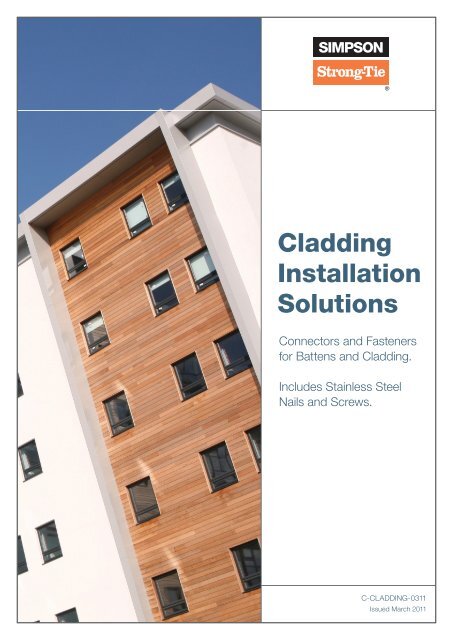 SIMPSON
Strong-Tie
®

Cladding Installation Solutions

Connectors and Fasteners for Battens and Cladding.

Includes Stainless Steel Nails and Screws.

C-CLADDING-0311
Issued March 2011